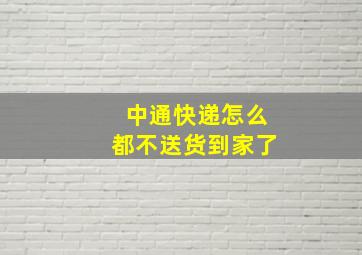 中通快递怎么
都不送货到家了